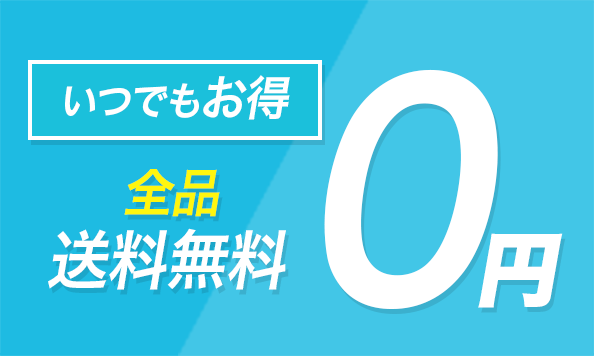 いつでもお得

全品
送料無料

0円